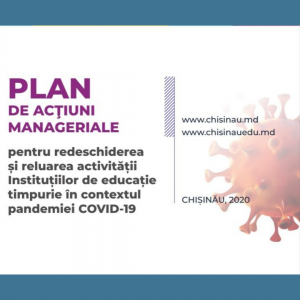 PLAN
DE ACŢIUNI MANAGERIALE

pentru redeschiderea și reluarea activității Instituțiilor de educație timpurie în contextul pandemiei COVID-19

www.chisinau.md
www.chisinauedu.md

CHIȘINĂU, 2020